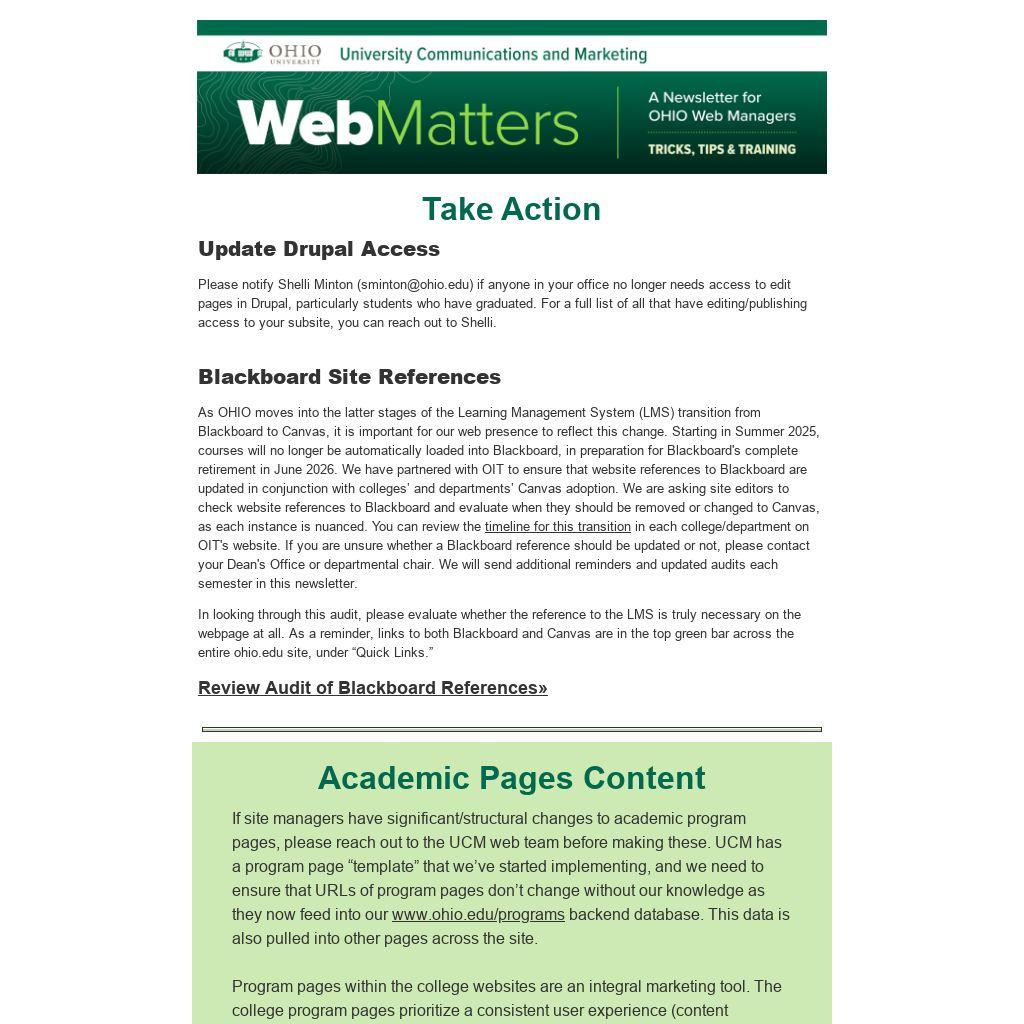 OHIO UNIVERSITY University Communications and Marketing

WebMatters

A Newsletter for OHIO Web Managers

TRICKS, TIPS & TRAINING

Take Action

Update Drupal Access

Please notify Shelli Minton (sminton@ohio.edu) if anyone in your office no longer needs access to edit pages in Drupal, particularly students who have graduated. For a full list of all that have editing/publishing access to your subsite, you can reach out to Shelli.

Blackboard Site References

As OHIO moves into the latter stages of the Learning Management System (LMS) transition from Blackboard to Canvas, it is important for our web presence to reflect this change. Starting in Summer 2025, courses will no longer be automatically loaded into Blackboard, in preparation for Blackboard's complete retirement in June 2026. We have partnered with OIT to ensure that website references to Blackboard are updated in conjunction with colleges' and departments' Canvas adoption. We are asking site editors to check website references to Blackboard and evaluate when they should be removed or changed to Canvas, as each instance is nuanced. You can review the timeline for this transition in each college/department on OIT's website. If you are unsure whether a Blackboard reference should be updated or not, please contact your Dean's Office or departmental chair. We will send additional reminders and updated audits each semester in this newsletter.

In looking through this audit, please evaluate whether the reference to the LMS is truly necessary on the webpage at all. As a reminder, links to both Blackboard and Canvas are in the top green bar across the entire ohio.edu site, under “Quick Links.”

Review Audit of Blackboard References»

Academic Pages Content

If site managers have significant/structural changes to academic program pages, please reach out to the UCM web team before making these. UCM has a program page “template” that we’ve started implementing, and we need to ensure that URLs of program pages don’t change without our knowledge as they now feed into our www.ohio.edu/programs backend database. This data is also pulled into other pages across the site.

Program pages within the college websites are an integral marketing tool. The college program pages prioritize a consistent user experience (content